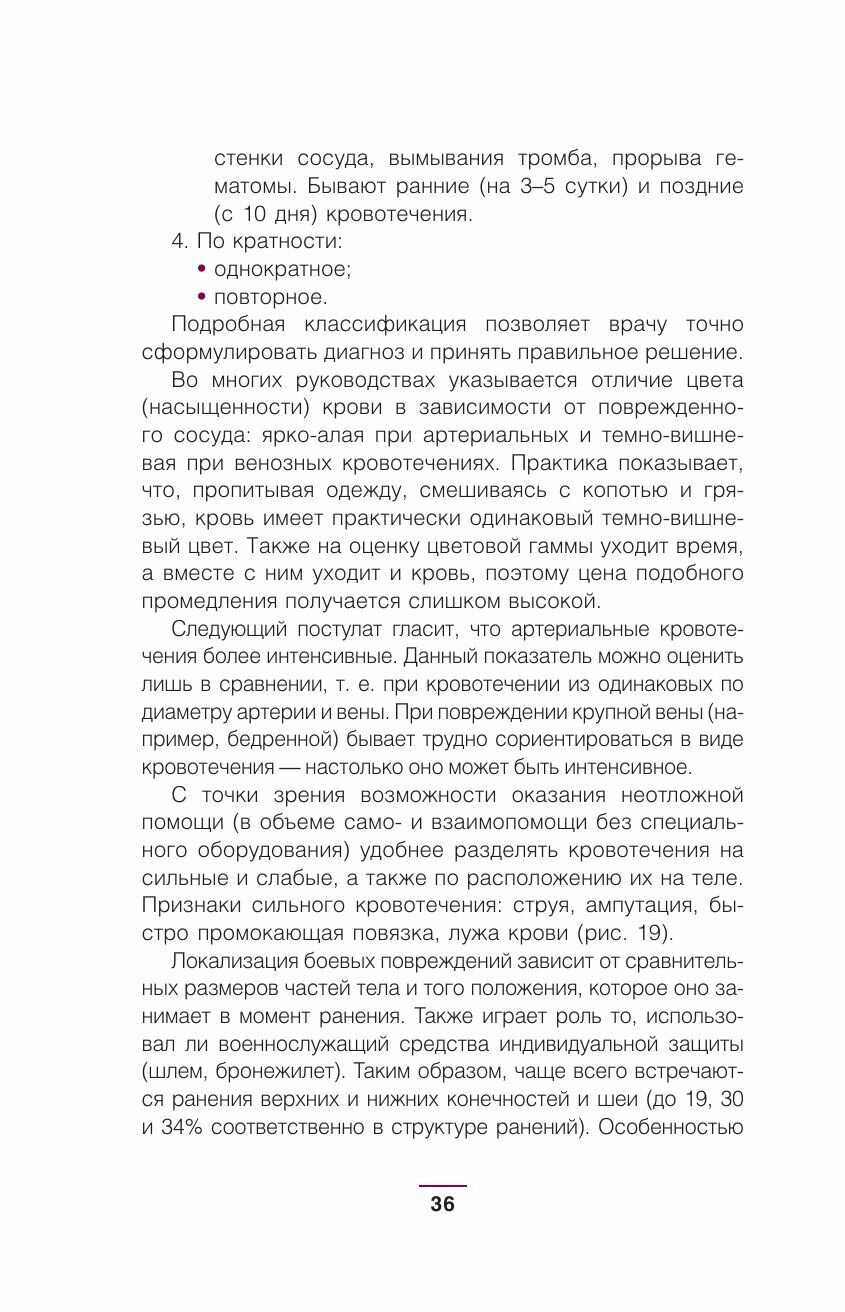 стенки сосуда, вымывания тромба, прорыва гематомы. Бывают ранние (на 3–5 сутки) и поздние (с 10 дня) кровотечения.

4. По кратности:
• однократное;
• повторное.

Подробная классификация позволяет врачу точно сформулировать диагноз и принять правильное решение.

Во многих руководствах указывается отличие цвета (насыщенности) крови в зависимости от поврежденного сосуда: ярко-алая при артериальных и темно-вишневая при венозных кровотечениях. Практика показывает, что, пропитывая одежду, смешиваясь с копотью и грязью, кровь имеет практически одинаковый темно-вишневый цвет. Также на оценку цветовой гаммы уходит время, а вместе с ним уходит и кровь, поэтому цена подобного промедления получается слишком высокой.

Следующий постулат гласит, что артериальные кровотечения более интенсивные. Данный показатель можно оценить лишь в сравнении, т. е. при кровотечении из одинаковых по диаметру артерии и вены. При повреждении крупной вены (например, бедренной) бывает трудно сориентироваться в виде кровотечения — настолько оно может быть интенсивное.

С точки зрения возможности оказания неотложной помощи (в объеме само- и взаимопомощи без специального оборудования) удобнее разделять кровотечения на сильные и слабые, а также по расположению их на теле. Признаки сильного кровотечения: струя, ампутация, быстро промокающая повязка, лужа крови (рис. 19).

Локализация боевых повреждений зависит от сравнительных размеров частей тела и того положения, которое оно занимает в момент ранения. Также играет роль то, использовал ли военнослужащий средства индивидуальной защиты (шлем, бронежилет). Таким образом, чаще всего встречаются ранения верхних и нижних конечностей и шеи (до 19, 30 и 34% соответственно в структуре ранений). Особенностью

36